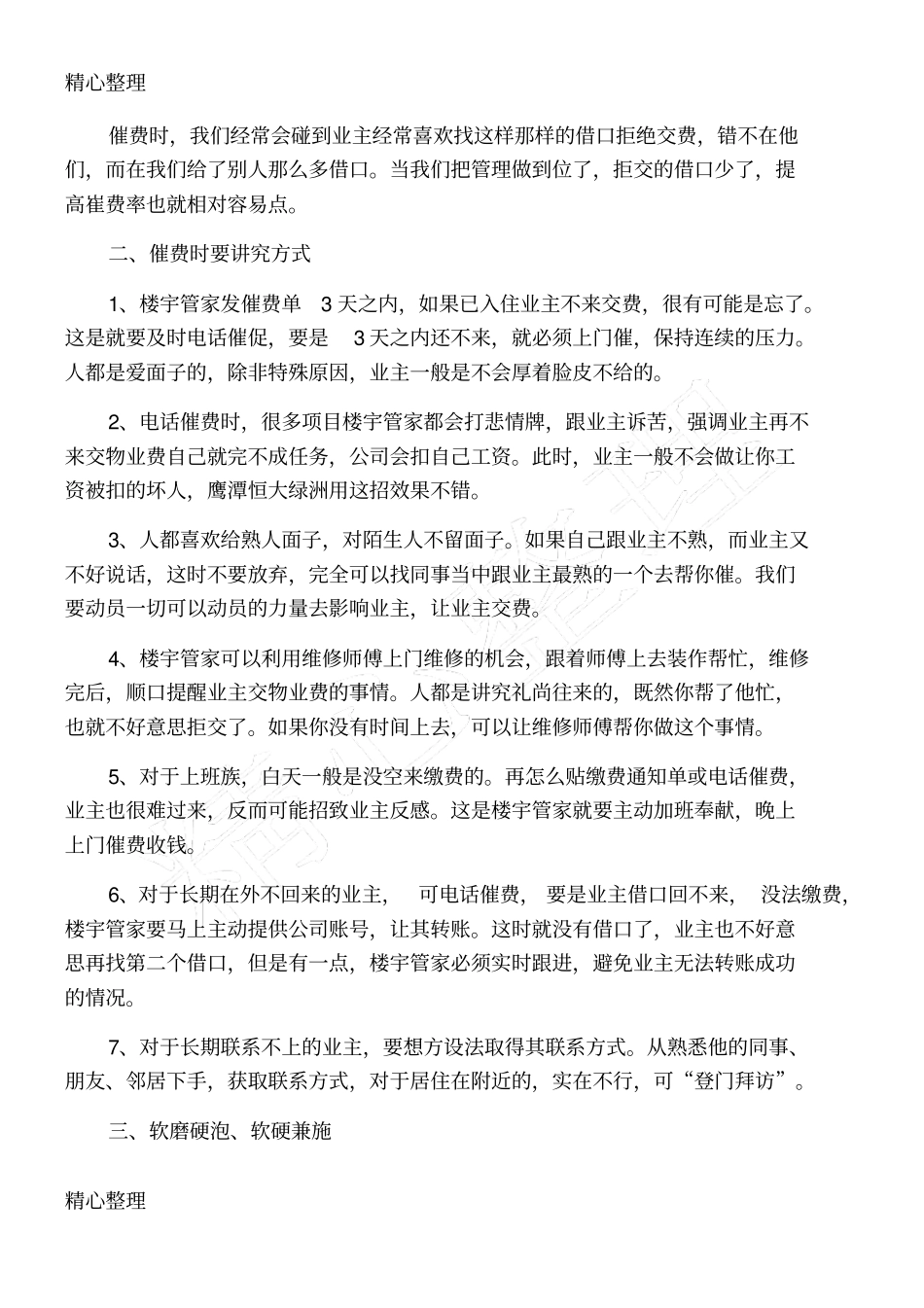 精心整理

催费时，我们经常会碰到业主经常喜欢找这样那样的借口拒绝交费，错不在他们，而在我们给了别人那么多借口。当我们把管理做到位了，拒交的借口少了，提高崔费率也就相对容易点。

二、催费时要讲究方式

1、楼宇管家发催费单 3 天之内，如果已入住业主不来交费，很有可能是忘了。这是就要及时电话催促，要是 3 天之内还不来，就必须上门催，保持连续的压力。人都是爱面子的，除非特殊原因，业主一般是不会厚着脸皮不给的。

2、电话催费时，很多项目楼宇管家都会打悲情牌，跟业主诉苦，强调业主再不来交物业费自己就完不成任务，公司会扣自己工资。此时，业主一般不会做让你工资被扣的坏人，鹰潭恒大绿洲用这招效果不错。

3、人都喜欢给熟人面子，对陌生人不留面子。如果自己跟业主不熟，而业主又不好说话，这时不要放弃，完全可以找同事当中跟业主最熟的一个去帮你催。我们要动员一切可以动员的力量去影响业主，让业主交费。

4、楼宇管家可以利用维修师傅上门维修的机会，跟着师傅上去装作帮忙，维修完后，顺口提醒业主交物业费的事情。人都是讲究礼尚往来的，既然你帮了他忙，也就不好意思拒交了。如果你没有时间上去，可以让维修师傅帮你做这个事情。

5、对于上班族，白天一般是没空来缴费的。再怎么贴缴费通知单或电话催费，业主也很难过来，反而可能招致业主反感。这是楼宇管家就要主动加班奉献，晚上上门催费收钱。

6、对于长期在外不回来的业主， 可电话催费， 要是业主借口回不来， 没法缴费，楼宇管家要马上主动提供公司账号，让其转账。这时就没有借口了，业主也不好意思再找第二个借口，但是有一点，楼宇管家必须实时跟进，避免业主无法转账成功的情况。

7、对于长期联系不上的业主，要想方设法取得其联系方式。从熟悉他的同事、朋友、邻居下手，获取联系方式，对于居住在附近的，实在不行，可“登门拜访”。

三、软磨硬泡、软硬兼施

精心整理